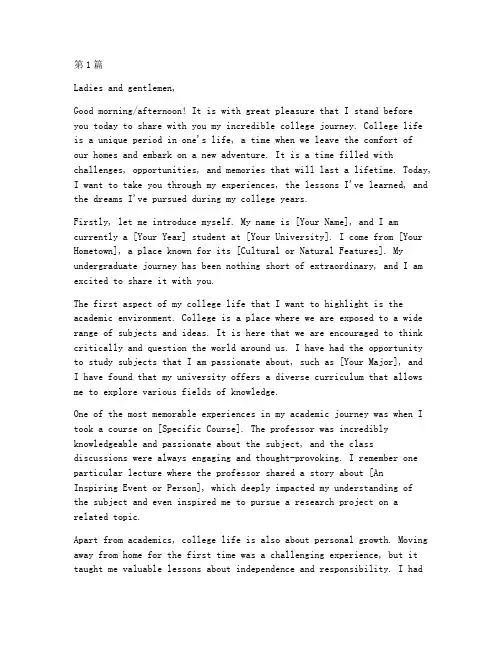 第1篇

Ladies and gentlemen,

Good morning/afternoon! It is with great pleasure that I stand before you today to share with you my incredible college journey. College life is a unique period in one's life, a time when we leave the comfort of our homes and embark on a new adventure. It is a time filled with challenges, opportunities, and memories that will last a lifetime. Today, I want to take you through my experiences, the lessons I've learned, and the dreams I've pursued during my college years.

Firstly, let me introduce myself. My name is [Your Name], and I am currently a [Your Year] student at [Your University]. I come from [Your Hometown], a place known for its [Cultural or Natural Features]. My undergraduate journey has been nothing short of extraordinary, and I am excited to share it with you.

The first aspect of my college life that I want to highlight is the academic environment. College is a place where we are exposed to a wide range of subjects and ideas. It is here that we are encouraged to think critically and question the world around us. I have had the opportunity to study subjects that I am passionate about, such as [Your Major], and I have found that my university offers a diverse curriculum that allows me to explore various fields of knowledge.

One of the most memorable experiences in my academic journey was when I took a course on [Specific Course]. The professor was incredibly knowledgeable and passionate about the subject, and the class discussions were always engaging and thought-provoking. I remember one particular lecture where the professor shared a story about [An Inspiring Event or Person], which deeply impacted my understanding of the subject and even inspired me to pursue a research project on a related topic.

Apart from academics, college life is also about personal growth. Moving away from home for the first time was a challenging experience, but it taught me valuable lessons about independence and responsibility. I had